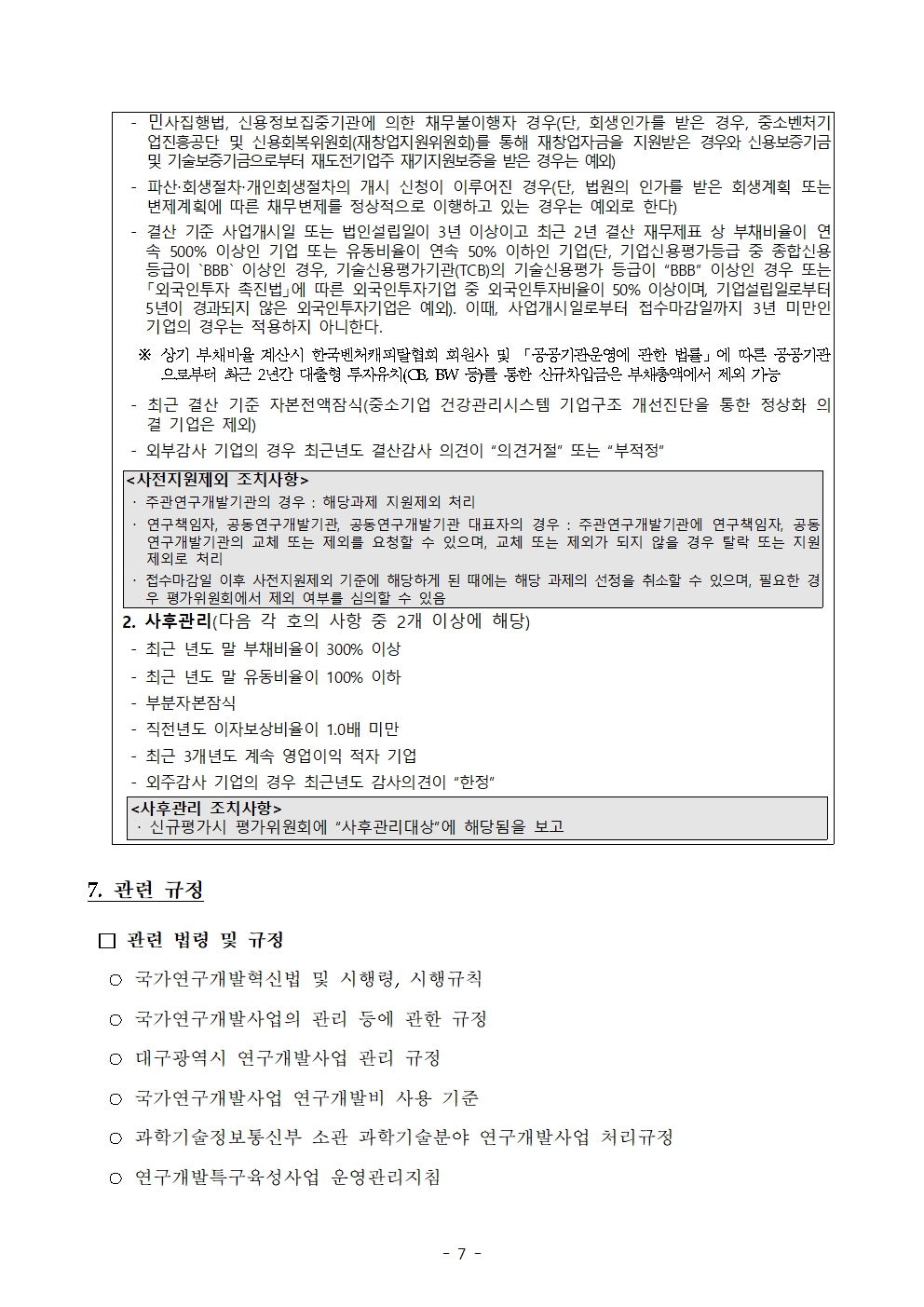 - 민사집행법, 신용정보집중기관에 의한 채무불이행자 경우(단, 회생인가를 받은 경우, 중소벤처기업진흥공단 및 신용회복위원회(재창업지원위원회)를 통해 재창업자금을 지원받은 경우와 신용보증기금 및 기술보증기금으로부터 재도전기업주 재기지원보증을 받은 경우는 예외)

- 파산·회생절차·개인회생절차의 개시 신청이 이루어진 경우(단, 법원의 인가를 받은 회생계획 또는 변제계획에 따른 채무변제를 정상적으로 이행하고 있는 경우는 예외로 한다)

- 결산 기준 사업개시일 또는 법인설립일이 3년 이상이고 최근 2년 결산 재무제표 상 부채비율이 연속 500% 이상인 기업 또는 유동비율이 연속 50% 이하인 기업(단, 기업신용평가등급 중 종합신용등급이 `BBB` 이상인 경우, 기술신용평가기관(TCB)의 기술신용평가 등급이 "BBB" 이상인 경우 또는 「외국인투자 촉진법」에 따른 외국인투자기업 중 외국인투자비율이 50% 이상이며, 기업설립일로부터 5년이 경과되지 않은 외국인투자기업은 예외). 이때, 사업개시일로부터 접수마감일까지 3년 미만인 기업의 경우는 적용하지 아니한다.

※ 상기 부채비율 계산시 한국벤처캐피탈협회 회원사 및 「공공기관운영에 관한 법률」에 따른 공공기관으로부터 최근 2년간 대출형 투자유치(CB, BW 등)를 통한 신규차입금은 부채총액에서 제외 가능

- 최근 결산 기준 자본전액잠식(중소기업 건강관리시스템 기업구조 개선진단을 통한 정상화 의결 기업은 제외)

- 외부감사 기업의 경우 최근년도 결산감사 의견이 "의견거절" 또는 "부적정"

<사전지원제외 조치사항>
· 주관연구개발기관의 경우 : 해당과제 지원제외 처리
· 연구책임자, 공동연구개발기관, 공동연구개발기관 대표자의 경우 : 주관연구개발기관에 연구책임자, 공동연구개발기관의 교체 또는 제외를 요청할 수 있으며, 교체 또는 제외가 되지 않을 경우 탈락 또는 지원제외로 처리
· 접수마감일 이후 사전지원제외 기준에 해당하게 된 때에는 해당 과제의 선정을 취소할 수 있으며, 필요한 경우 평가위원회에서 제외 여부를 심의할 수 있음

2. 사후관리(다음 각 호의 사항 중 2개 이상에 해당)
- 최근 년도 말 부채비율이 300% 이상
- 최근 년도 말 유동비율이 100% 이하
- 부분자본잠식
- 직전년도 이자보상비율이 1.0배 미만
- 최근 3개년도 계속 영업이익 적자 기업
- 외주감사 기업의 경우 최근년도 감사의견이 "한정"

<사후관리 조치사항>
· 신규평가시 평가위원회에 "사후관리대상"에 해당됨을 보고

7. 관련 규정

□ 관련 법령 및 규정

○ 국가연구개발혁신법 및 시행령, 시행규칙

○ 국가연구개발사업의 관리 등에 관한 규정

○ 대구광역시 연구개발사업 관리 규정

○ 국가연구개발사업 연구개발비 사용 기준

○ 과학기술정보통신부 소관 과학기술분야 연구개발사업 처리규정

○ 연구개발특구육성사업 운영관리지침

- 7 -